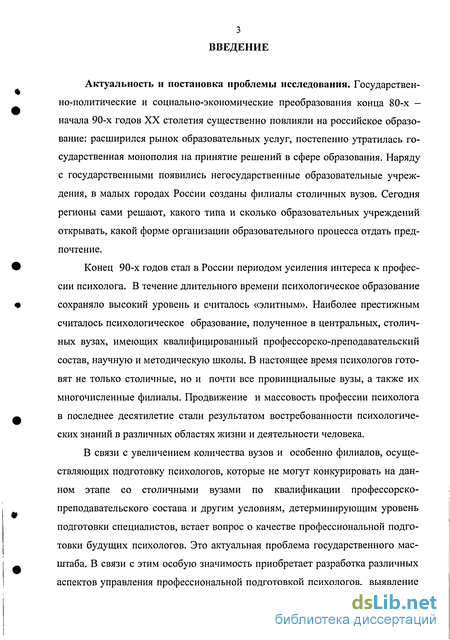 3

ВВЕДЕНИЕ

Актуальность и постановка проблемы исследования. Государственно-политические и социально-экономические преобразования конца 80-х – начала 90-х годов XX столетия существенно повлияли на российское образование: расширился рынок образовательных услуг, постепенно утратилась государственная монополия на принятие решений в сфере образования. Наряду с государственными появились негосударственные образовательные учреждения, в малых городах России созданы филиалы столичных вузов. Сегодня регионы сами решают, какого типа и сколько образовательных учреждений открывать, какой форме организации образовательного процесса отдать предпочтение.

Конец 90-х годов стал в России периодом усиления интереса к профессии психолога. В течение длительного времени психологическое образование сохраняло высокий уровень и считалось «элитным». Наиболее престижным считалось психологическое образование, полученное в центральных, столичных вузах, имеющих квалифицированный профессорско-преподавательский состав, научную и методическую школы. В настоящее время психологов готовят не только столичные, но и почти все провинциальные вузы, а также их многочисленные филиалы. Продвижение и массовость профессии психолога в последнее десятилетие стали результатом востребованности психологических знаний в различных областях жизни и деятельности человека.

В связи с увеличением количества вузов и особенно филиалов, осуществляющих подготовку психологов, которые не могут конкурировать на данном этапе со столичными вузами по квалификации профессорско-преподавательского состава и другим условиям, детерминирующим уровень подготовки специалистов, встает вопрос о качестве профессиональной подготовки будущих психологов. Это актуальная проблема государственного масштаба. В связи с этим особую значимость приобретает разработка различных аспектов управления профессиональной подготовкой психологов. выявление

dsLib.net
библиотека диссертаций